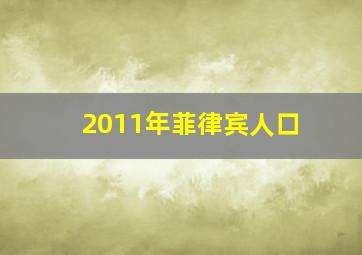 2011年菲律宾人口